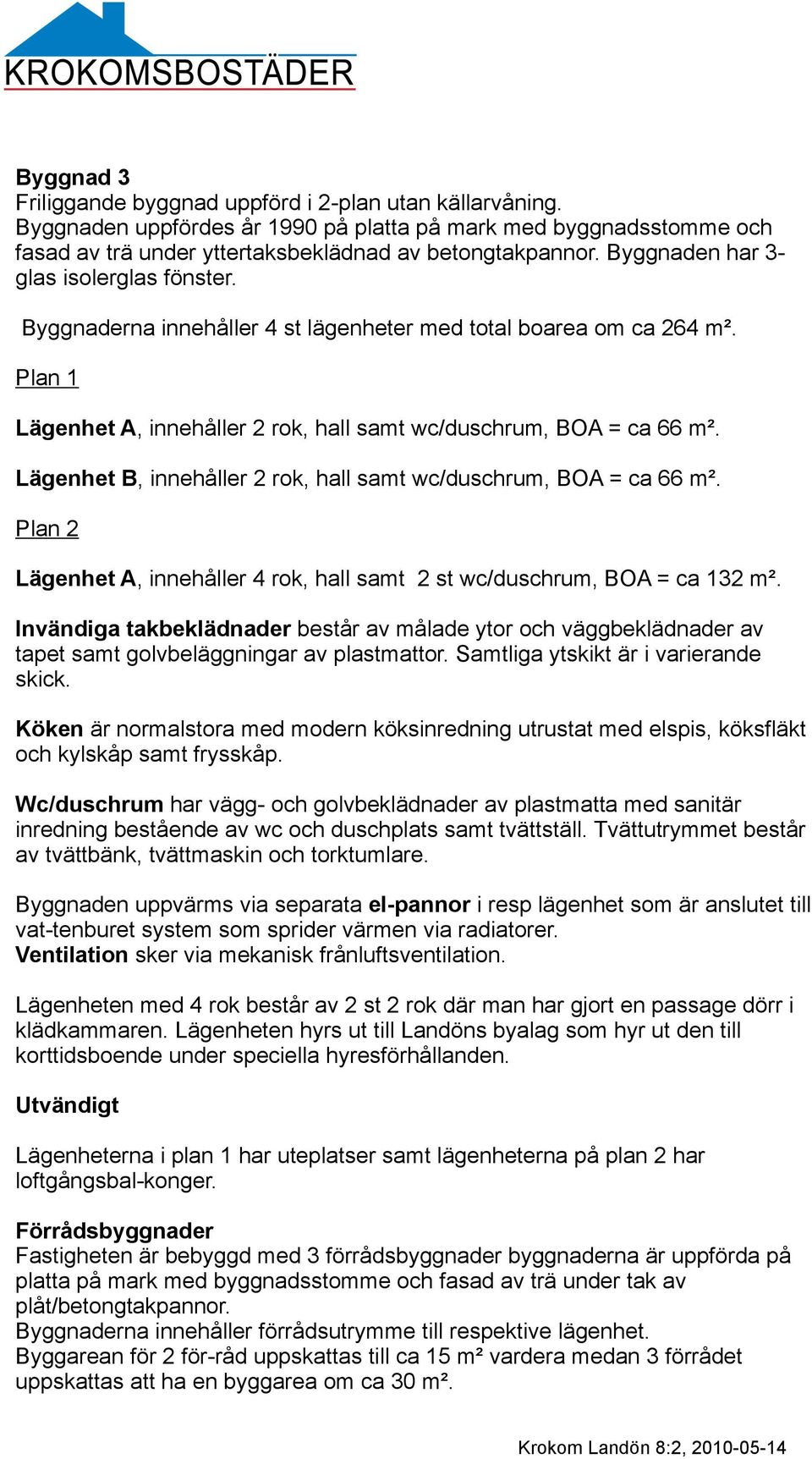 KROKOMSBOSTÄDER

Byggnad 3
Friliggande byggnad uppförd i 2-plan utan källarvåning. Byggnaden uppfördes år 1990 på platta på mark med byggnadsstomme och fasad av trä under yttertaksbeklädnad av betongtakpannor. Byggnaden har 3-glas isolerglas fönster.

Byggnaderna innehåller 4 st lägenheter med total boarea om ca 264 m².

Plan 1

Lägenhet A, innehåller 2 rok, hall samt wc/duschrum, BOA = ca 66 m².

Lägenhet B, innehåller 2 rok, hall samt wc/duschrum, BOA = ca 66 m².

Plan 2

Lägenhet A, innehåller 4 rok, hall samt 2 st wc/duschrum, BOA = ca 132 m².

Invändiga takbeklädnader består av målade ytor och väggbeklädnader av tapet samt golvbeläggningar av plastmattor. Samtliga ytskikt är i varierande skick.

Köken är normalstora med modern köksinredning utrustat med elspis, köksfläkt och kylskåp samt frysskåp.

Wc/duschrum har vägg- och golvbeklädnader av plastmatta med sanitär inredning bestående av wc och duschplats samt tvättställ. Tvättutrymmet består av tvättbänk, tvättmaskin och torktumlare.

Byggnaden uppvärms via separata el-pannor i resp lägenhet som är anslutet till vat-tenburet system som sprider värmen via radiatorer.
Ventilation sker via mekanisk frånluftsventilation.

Lägenheten med 4 rok består av 2 st 2 rok där man har gjort en passage dörr i klädkammaren. Lägenheten hyrs ut till Landöns byalag som hyr ut den till korttidsboende under speciella hyresförhållanden.

Utvändigt

Lägenheterna i plan 1 har uteplatser samt lägenheterna på plan 2 har loftgångsbal-konger.

Förrådsbyggnader
Fastigheten är bebyggd med 3 förrådsbyggnader byggnaderna är uppförda på platta på mark med byggnadsstomme och fasad av trä under tak av plåt/betongtakpannor.
Byggnaderna innehåller förrådsutrymme till respektive lägenhet.
Byggarean för 2 för-råd uppskattas till ca 15 m² vardera medan 3 förrådet uppskattas att ha en byggarea om ca 30 m².

Krokom Landön 8:2, 2010-05-14